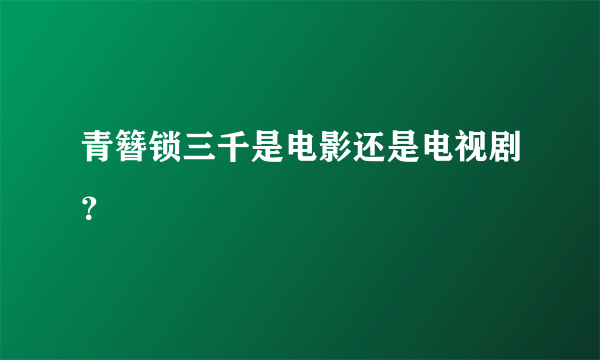 青簪锁三千是电影还是电视剧？